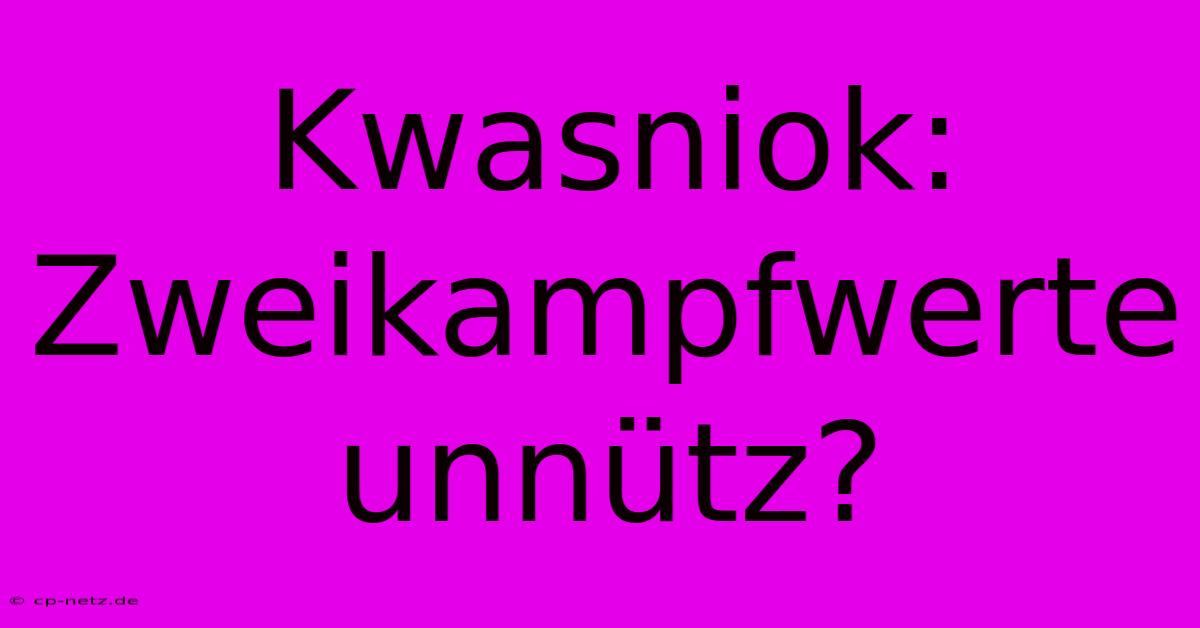 Kwasniok: Zweikampfwerte unnütz?

© cp-netz.de